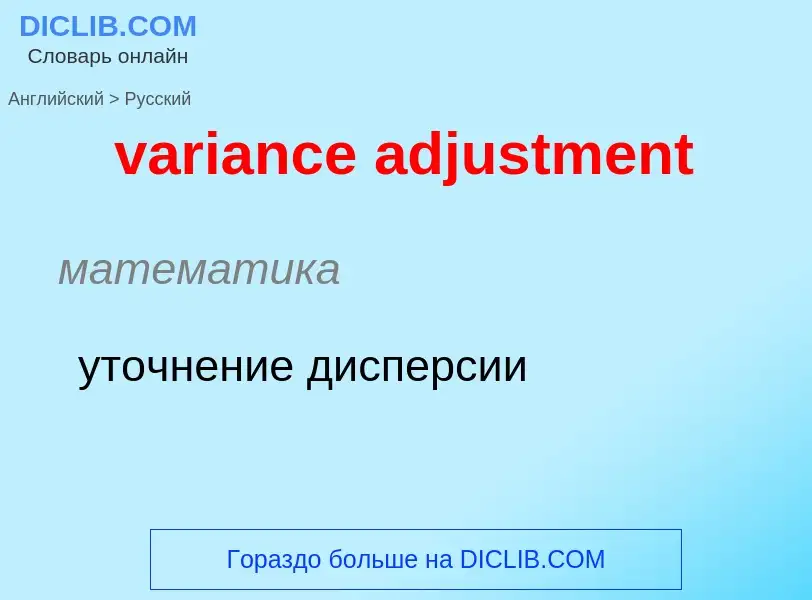 DICLIB.COM
Словарь онлайн

Английский > Русский

variance adjustment

математика

уточнение дисперсии

Гораздо больше на DICLIB.COM